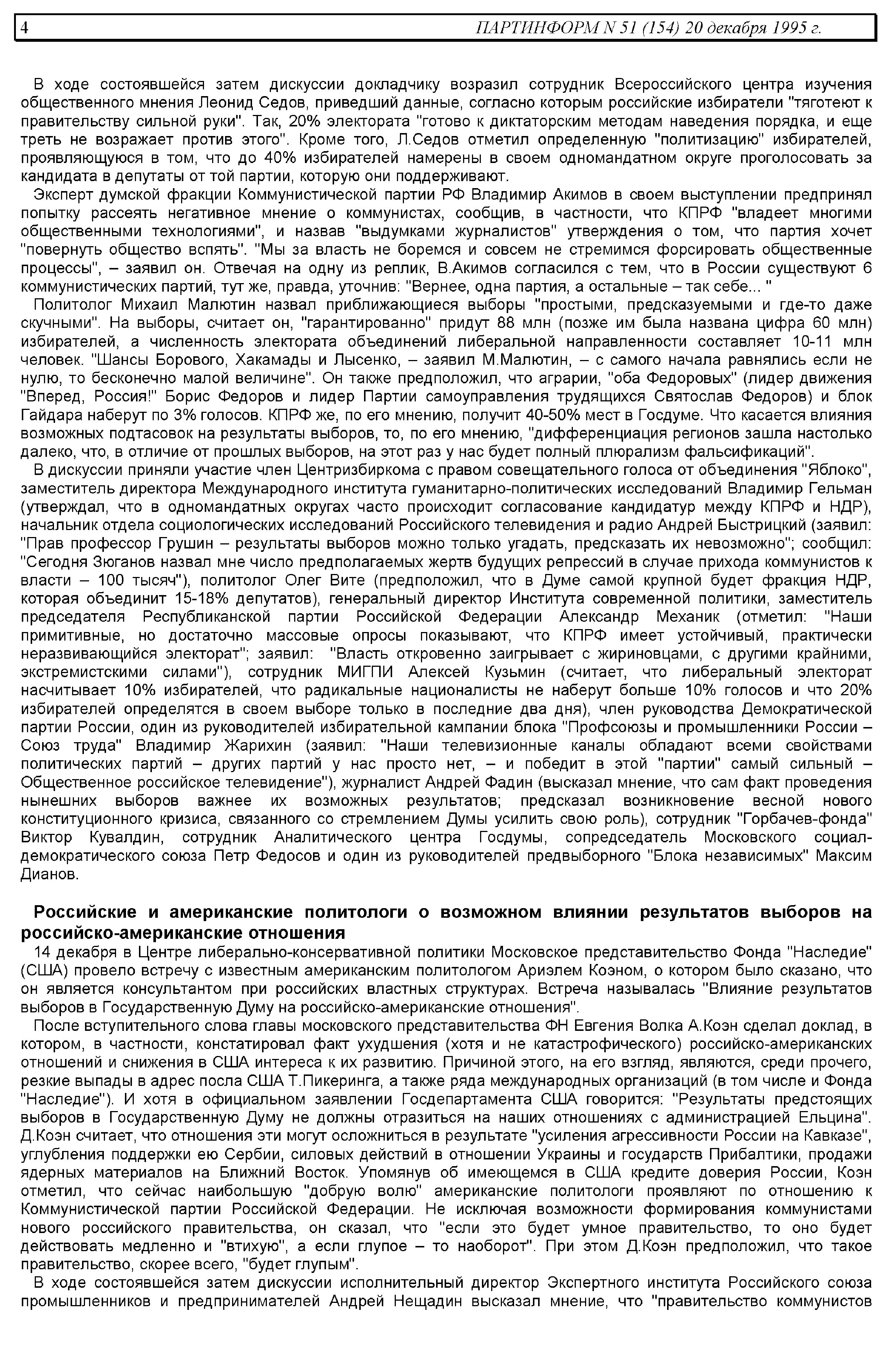 4 ПАРТИНФОРМ N 51 (154) 20 декабря 1995 г.

В ходе состоявшейся затем дискуссии докладчику возразил сотрудник Всероссийского центра изучения общественного мнения Леонид Седов, приведший данные, согласно которым российские избиратели "тяготеют к правительству сильной руки". Так, 20% электората "готово к диктаторским методам наведения порядка, и еще треть не возражает против этого". Кроме того, Л.Седов отметил определенную "политизацию" избирателей, проявляющуюся в том, что до 40% избирателей намерены в своем одномандатном округе проголосовать за кандидата в депутаты от той партии, которую они поддерживают.

Эксперт думской фракции Коммунистической партии РФ Владимир Акимов в своем выступлении предпринял попытку рассеять негативное мнение о коммунистах, сообщив, в частности, что КПРФ "владеет многими общественными технологиями", и назвав "выдумками журналистов" утверждения о том, что партия хочет "повернуть общество вспять". "Мы за власть не боремся и совсем не стремимся форсировать общественные процессы", – заявил он. Отвечая на одну из реплик, В.Акимов согласился с тем, что в России существуют 6 коммунистических партий, тут же, правда, уточнив: "Вернее, одна партия, а остальные – так себе... "

Политолог Михаил Малютин назвал приближающиеся выборы "простыми, предсказуемыми и где-то даже скучными". На выборы, считает он, "гарантированно" придут 88 млн (позже им была названа цифра 60 млн) избирателей, а численность электората объединений либеральной направленности составляет 10-11 млн человек. "Шансы Борового, Хакамады и Лысенко, – заявил М.Малютин, – с самого начала равнялись если не нулю, то бесконечно малой величине". Он также предположил, что аграрии, "оба Федоровых" (лидер движения "Вперед, Россия!" Борис Федоров и лидер Партии самоуправления трудящихся Святослав Федоров) и блок Гайдара наберут по 3% голосов. КПРФ же, по его мнению, получит 40-50% мест в Госдуме. Что касается влияния возможных подтасовок на результаты выборов, то, по его мнению, "дифференциация регионов зашла настолько далеко, что, в отличие от прошлых выборов, на этот раз у нас будет полный плюрализм фальсификаций".

В дискуссии приняли участие член Центризбиркома с правом совещательного голоса от объединения "Яблоко", заместитель директора Международного института гуманитарно-политических исследований Владимир Гельман (утверждал, что в одномандатных округах часто происходит согласование кандидатур между КПРФ и НДР), начальник отдела социологических исследований Российского телевидения и радио Андрей Быстрицкий (заявил: "Прав профессор Грушин – результаты выборов можно только угадать, предсказать их невозможно"; сообщил: "Сегодня Зюганов назвал мне число предполагаемых жертв будущих репрессий в случае прихода коммунистов к власти – 100 тысяч"), политолог Олег Вите (предположил, что в Думе самой крупной будет фракция НДР, которая объединит 15-18% депутатов), генеральный директор Института современной политики, заместитель председателя Республиканской партии Российской Федерации Александр Механик (отметил: "Наши примитивные, но достаточно массовые опросы показывают, что КПРФ имеет устойчивый, практически неразвивающийся электорат"; заявил: "Власть откровенно заигрывает с жириновцами, с другими крайними, экстремистскими силами"), сотрудник МИГПИ Алексей Кузьмин (считает, что либеральный электорат насчитывает 10% избирателей, что радикальные националисты не наберут больше 10% голосов и что 20% избирателей определятся в своем выборе только в последние два дня), член руководства Демократической партии России, один из руководителей избирательной кампании блока "Профсоюзы и промышленники России – Союз труда" Владимир Жарихин (заявил: "Наши телевизионные каналы обладают всеми свойствами политических партий – других партий у нас просто нет, – и победит в этой "партии" самый сильный – Общественное российское телевидение"), журналист Андрей Фадин (высказал мнение, что сам факт проведения нынешних выборов важнее их возможных результатов; предсказал возникновение весной нового конституционного кризиса, связанного со стремлением Думы усилить свою роль), сотрудник "Горбачев-фонда" Виктор Кувалдин, сотрудник Аналитического центра Госдумы, сопредседатель Московского социал-демократического союза Петр Федосов и один из руководителей предвыборного "Блока независимых" Максим Дианов.

Российские и американские политологи о возможном влиянии результатов выборов на российско-американские отношения

14 декабря в Центре либерально-консервативной политики Московское представительство Фонда "Наследие" (США) провело встречу с известным американским политологом Ариэлем Коэном, о котором было сказано, что он является консультантом при российских властных структурах. Встреча называлась "Влияние результатов выборов в Государственную Думу на российско-американские отношения".

После вступительного слова главы московского представительства ФН Евгения Волка А.Коэн сделал доклад, в котором, в частности, констатировал факт ухудшения (хотя и не катастрофического) российско-американских отношений и снижения в США интереса к их развитию. Причиной этого, на его взгляд, являются, среди прочего, резкие выпады в адрес посла США Т.Пикеринга, а также ряда международных организаций (в том числе и Фонда "Наследие"). И хотя в официальном заявлении Госдепартамента США говорится: "Результаты предстоящих выборов в Государственную Думу не должны отразиться на наших отношениях с администрацией Ельцина". Д.Коэн считает, что отношения эти могут осложниться в результате "усиления агрессивности России на Кавказе", углубления поддержки ею Сербии, силовых действий в отношении Украины и государств Прибалтики, продажи ядерных материалов на Ближний Восток. Упомянув об имеющемся в США кредите доверия России, Коэн отметил, что сейчас наибольшую "добрую волю" американские политологи проявляют по отношению к Коммунистической партии Российской Федерации. Не исключая возможности формирования коммунистами нового российского правительства, он сказал, что "если это будет умное правительство, то оно будет действовать медленно и "втихую", а если глупое – то наоборот". При этом Д.Коэн предположил, что такое правительство, скорее всего, "будет глупым".

В ходе состоявшейся затем дискуссии исполнительный директор Экспертного института Российского союза промышленников и предпринимателей Андрей Нещадин высказал мнение, что "правительство коммунистов